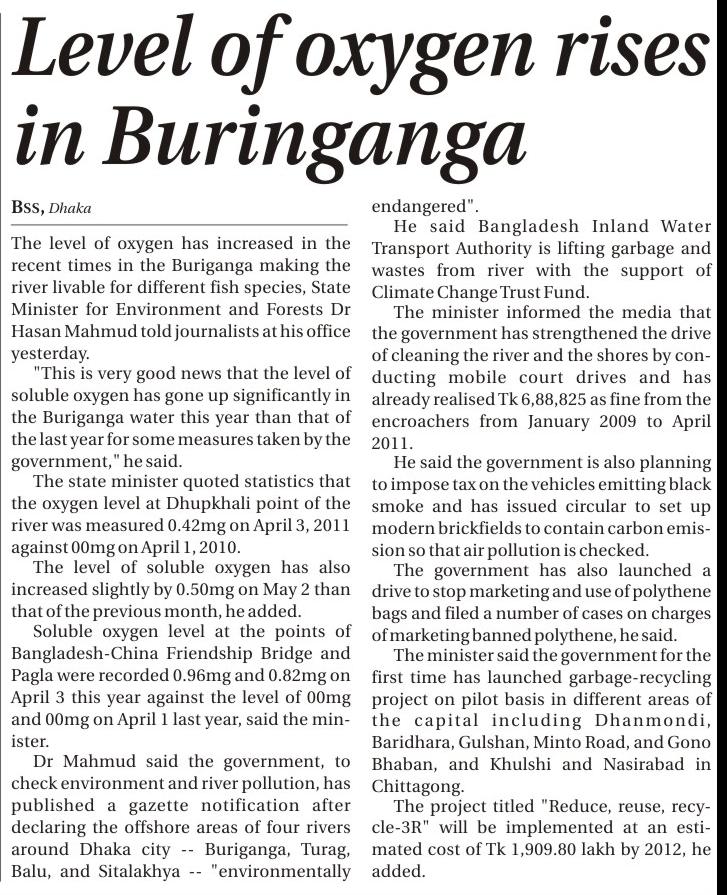 Level of oxygen rises in Buringanga

BSS, Dhaka

The level of oxygen has increased in the recent times in the Buriganga making the river livable for different fish species, State Minister for Environment and Forests Dr Hasan Mahmud told journalists at his office yesterday.

"This is very good news that the level of soluble oxygen has gone up significantly in the Buriganga water this year than that of the last year for some measures taken by the government," he said.

The state minister quoted statistics that the oxygen level at Dhupkhali point of the river was measured 0.42mg on April 3, 2011 against 00mg on April 1, 2010.

The level of soluble oxygen has also increased slightly by 0.50mg on May 2 than that of the previous month, he added.

Soluble oxygen level at the points of Bangladesh-China Friendship Bridge and Pagla were recorded 0.96mg and 0.82mg on April 3 this year against the level of 00mg and 00mg on April 1 last year, said the minister.

Dr Mahmud said the government, to check environment and river pollution, has published a gazette notification after declaring the offshore areas of four rivers around Dhaka city -- Buriganga, Turag, Balu, and Sitalakhya -- "environmentally endangered".

He said Bangladesh Inland Water Transport Authority is lifting garbage and wastes from river with the support of Climate Change Trust Fund.

The minister informed the media that the government has strengthened the drive of cleaning the river and the shores by conducting mobile court drives and has already realised Tk 6,88,825 as fine from the encroachers from January 2009 to April 2011.

He said the government is also planning to impose tax on the vehicles emitting black smoke and has issued circular to set up modern brickfields to contain carbon emission so that air pollution is checked.

The government has also launched a drive to stop marketing and use of polythene bags and filed a number of cases on charges of marketing banned polythene, he said.

The minister said the government for the first time has launched garbage-recycling project on pilot basis in different areas of the capital including Dhanmondi, Baridhara, Gulshan, Minto Road, and Gono Bhaban, and Khulshi and Nasirabad in Chittagong.

The project titled "Reduce, reuse, recycle-3R" will be implemented at an estimated cost of Tk 1,909.80 lakh by 2012, he added.